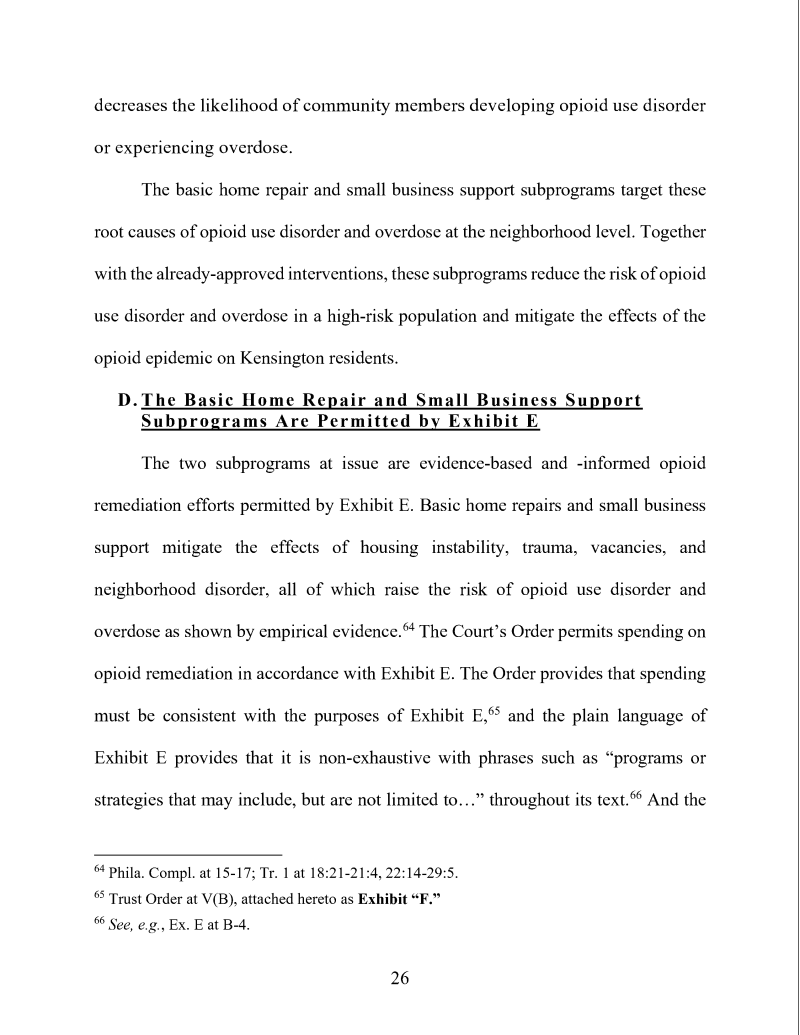 decreases the likelihood of community members developing opioid use disorder or experiencing overdose.

The basic home repair and small business support subprograms target these root causes of opioid use disorder and overdose at the neighborhood level. Together with the already-approved interventions, these subprograms reduce the risk of opioid use disorder and overdose in a high-risk population and mitigate the effects of the opioid epidemic on Kensington residents.

D. The Basic Home Repair and Small Business Support Subprograms Are Permitted by Exhibit E

The two subprograms at issue are evidence-based and -informed opioid remediation efforts permitted by Exhibit E. Basic home repairs and small business support mitigate the effects of housing instability, trauma, vacancies, and neighborhood disorder, all of which raise the risk of opioid use disorder and overdose as shown by empirical evidence.$^{64}$ The Court's Order permits spending on opioid remediation in accordance with Exhibit E. The Order provides that spending must be consistent with the purposes of Exhibit E,$^{65}$ and the plain language of Exhibit E provides that it is non-exhaustive with phrases such as "programs or strategies that may include, but are not limited to…" throughout its text.$^{66}$ And the

$^{64}$ Phila. Compl. at 15-17; Tr. 1 at 18:21-21:4, 22:14-29:5.
$^{65}$ Trust Order at V(B), attached hereto as Exhibit "F."
$^{66}$ See, e.g., Ex. E at B-4.

26